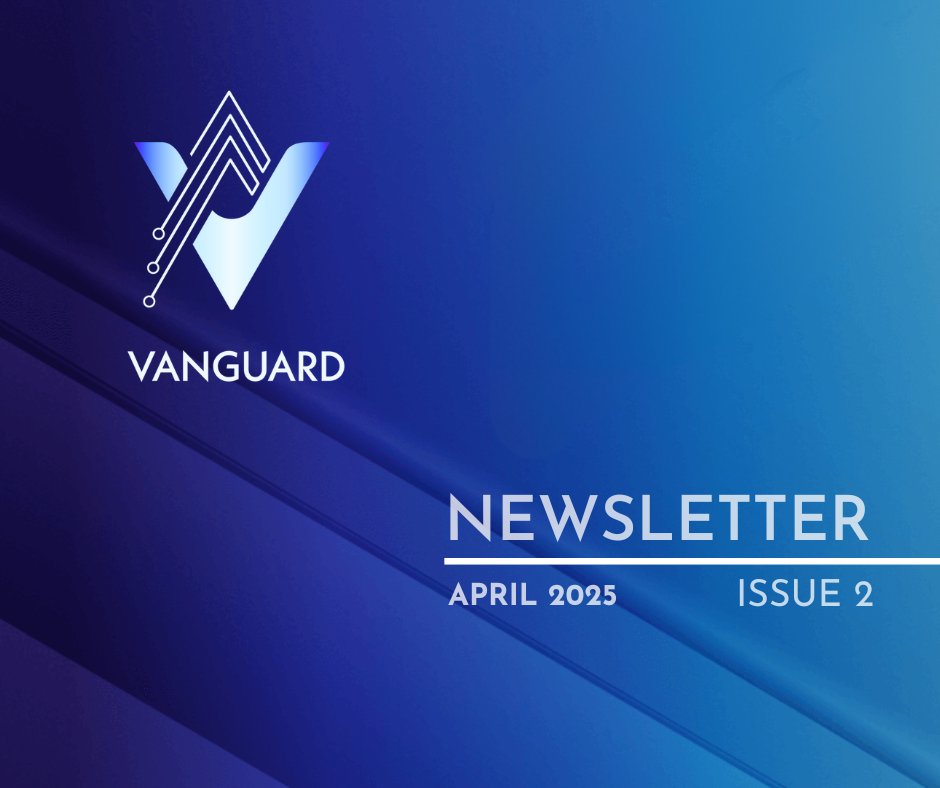 VANGUARD

NEWSLETTER

APRIL 2025

ISSUE 2